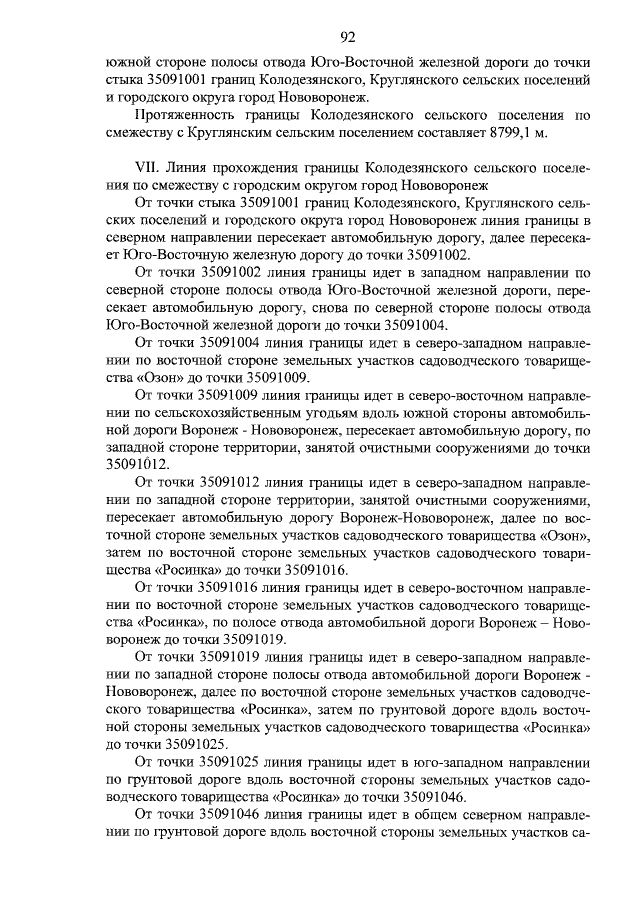 92

южной стороне полосы отвода Юго-Восточной железной дороги до точки стыка 35091001 границ Колодезянского, Круглянского сельских поселений и городского округа город Нововоронеж.

Протяженность границы Колодезянского сельского поселения по смежеству с Круглянским сельским поселением составляет 8799,1 м.

VII. Линия прохождения границы Колодезянского сельского поселения по смежеству с городским округом город Нововоронеж

От точки стыка 35091001 границ Колодезянского, Круглянского сельских поселений и городского округа город Нововоронеж линия границы в северном направлении пересекает автомобильную дорогу, далее пересекает Юго-Восточную железную дорогу до точки 35091002.

От точки 35091002 линия границы идет в западном направлении по северной стороне полосы отвода Юго-Восточной железной дороги, пересекает автомобильную дорогу, снова по северной стороне полосы отвода Юго-Восточной железной дороги до точки 35091004.

От точки 35091004 линия границы идет в северо-западном направлении по восточной стороне земельных участков садоводческого товарищества «Озон» до точки 35091009.

От точки 35091009 линия границы идет в северо-восточном направлении по сельскохозяйственным угодьям вдоль южной стороны автомобильной дороги Воронеж - Нововоронеж, пересекает автомобильную дорогу, по западной стороне территории, занятой очистными сооружениями до точки 35091012.

От точки 35091012 линия границы идет в северо-западном направлении по западной стороне территории, занятой очистными сооружениями, пересекает автомобильную дорогу Воронеж-Нововоронеж, далее по восточной стороне земельных участков садоводческого товарищества «Озон», затем по восточной стороне земельных участков садоводческого товарищества «Росинка» до точки 35091016.

От точки 35091016 линия границы идет в северо-восточном направлении по восточной стороне земельных участков садоводческого товарищества «Росинка», по полосе отвода автомобильной дороги Воронеж – Нововоронеж до точки 35091019.

От точки 35091019 линия границы идет в северо-западном направлении по западной стороне полосы отвода автомобильной дороги Воронеж - Нововоронеж, далее по восточной стороне земельных участков садоводческого товарищества «Росинка», затем по грунтовой дороге вдоль восточной стороны земельных участков садоводческого товарищества «Росинка» до точки 35091025.

От точки 35091025 линия границы идет в юго-западном направлении по грунтовой дороге вдоль восточной стороны земельных участков садоводческого товарищества «Росинка» до точки 35091046.

От точки 35091046 линия границы идет в общем северном направлении по грунтовой дороге вдоль восточной стороны земельных участков са-